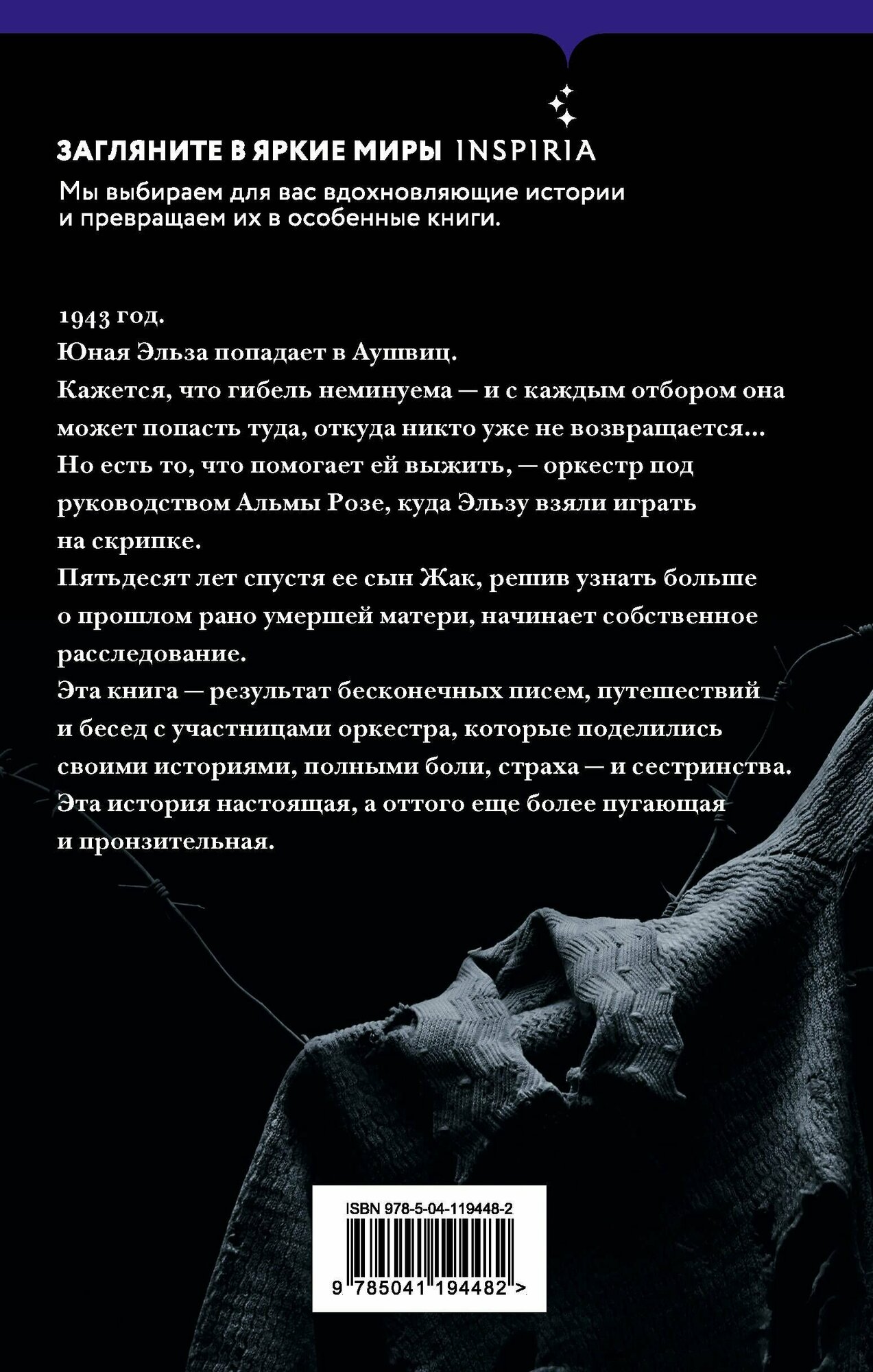 ЗАГЛЯНИТЕ В ЯРКИЕ МИРЫ INSPIRIA

Мы выбираем для вас вдохновляющие истории и превращаем их в особенные книги.

1943 год.

Юная Эльза попадает в Аушвиц.

Кажется, что гибель неминуема — и с каждым отбором она может попасть туда, откуда никто уже не возвращается...

Но есть то, что помогает ей выжить, — оркестр под руководством Альмы Розе, куда Эльзу взяли играть на скрипке.

Пятьдесят лет спустя ее сын Жак, решив узнать больше о прошлом рано умершей матери, начинает собственное расследование.

Эта книга — результат бесконечных писем, путешествий и бесед с участницами оркестра, которые поделились своими историями, полными боли, страха — и сестринства.

Эта история настоящая, а оттого еще более пугающая и пронзительная.

ISBN 978-5-04-119448-2

9 785041 194482 >